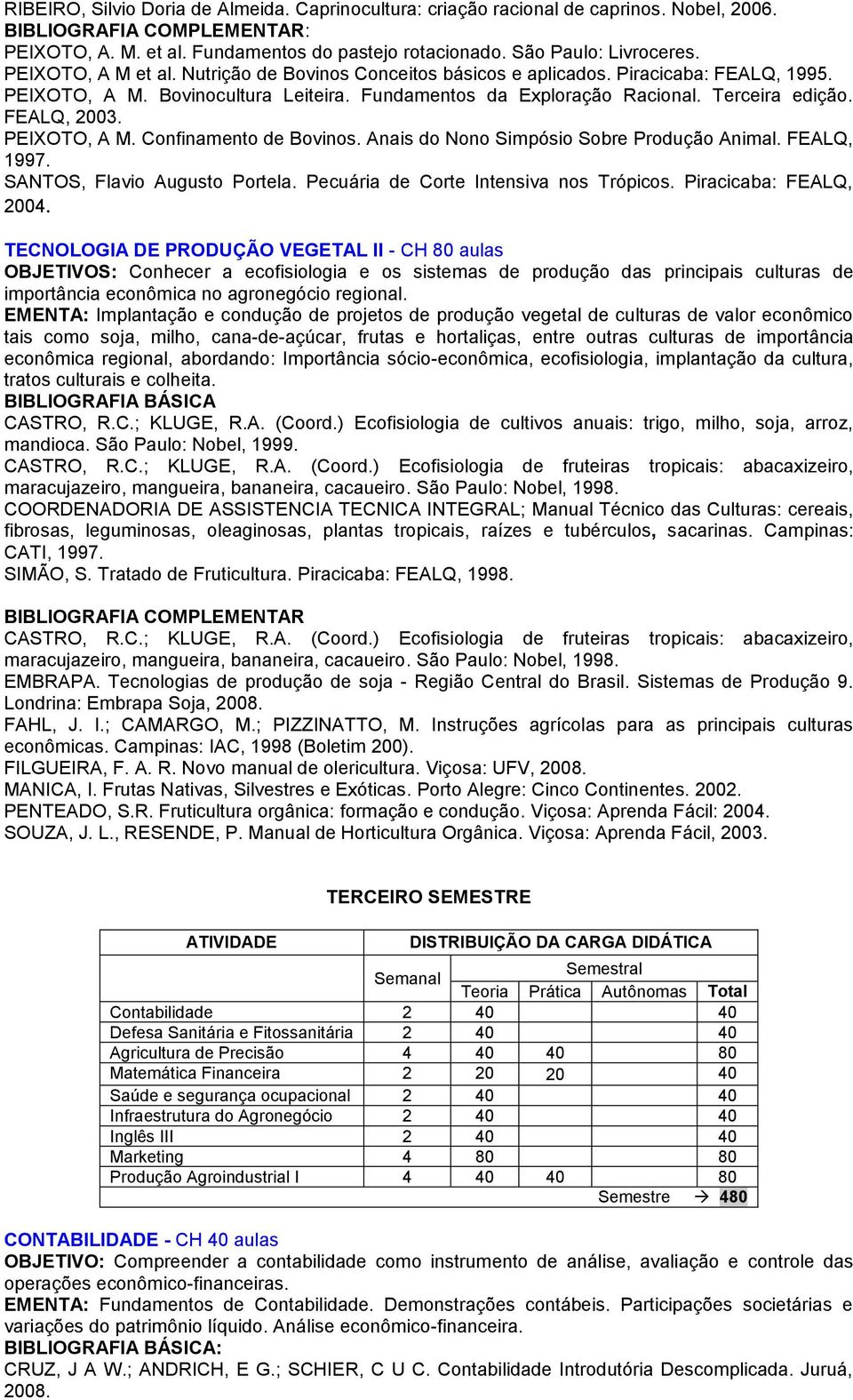 RIBEIRO, Silvio Doria de Almeida. Caprinocultura: criação racional de caprinos. Nobel, 2006.
BIBLIOGRAFIA COMPLEMENTAR:
PEIXOTO, A. M. et al. Fundamentos do pastejo rotacionado. São Paulo: Livroceres.
PEIXOTO, A M et al. Nutrição de Bovinos Conceitos básicos e aplicados. Piracicaba: FEALQ, 1995.
PEIXOTO, A M. Bovinocultura Leiteira. Fundamentos da Exploração Racional. Terceira edição. FEALQ, 2003.
PEIXOTO, A M. Confinamento de Bovinos. Anais do Nono Simpósio Sobre Produção Animal. FEALQ, 1997.
SANTOS, Flavio Augusto Portela. Pecuária de Corte Intensiva nos Trópicos. Piracicaba: FEALQ, 2004.

TECNOLOGIA DE PRODUÇÃO VEGETAL II - CH 80 aulas
OBJETIVOS: Conhecer a ecofisiologia e os sistemas de produção das principais culturas de importância econômica no agronegócio regional.
EMENTA: Implantação e condução de projetos de produção vegetal de culturas de valor econômico tais como soja, milho, cana-de-açúcar, frutas e hortaliças, entre outras culturas de importância econômica regional, abordando: Importância sócio-econômica, ecofisiologia, implantação da cultura, tratos culturais e colheita.
BIBLIOGRAFIA BÁSICA
CASTRO, R.C.; KLUGE, R.A. (Coord.) Ecofisiologia de cultivos anuais: trigo, milho, soja, arroz, mandioca. São Paulo: Nobel, 1999.
CASTRO, R.C.; KLUGE, R.A. (Coord.) Ecofisiologia de fruteiras tropicais: abacaxizeiro, maracujazeiro, mangueira, bananeira, cacaueiro. São Paulo: Nobel, 1998.
COORDENADORIA DE ASSISTENCIA TECNICA INTEGRAL; Manual Técnico das Culturas: cereais, fibrosas, leguminosas, oleaginosas, plantas tropicais, raízes e tubérculos, sacarinas. Campinas: CATI, 1997.
SIMÃO, S. Tratado de Fruticultura. Piracicaba: FEALQ, 1998.

BIBLIOGRAFIA COMPLEMENTAR
CASTRO, R.C.; KLUGE, R.A. (Coord.) Ecofisiologia de fruteiras tropicais: abacaxizeiro, maracujazeiro, mangueira, bananeira, cacaueiro. São Paulo: Nobel, 1998.
EMBRAPA. Tecnologias de produção de soja - Região Central do Brasil. Sistemas de Produção 9. Londrina: Embrapa Soja, 2008.
FAHL, J. I.; CAMARGO, M.; PIZZINATTO, M. Instruções agrícolas para as principais culturas econômicas. Campinas: IAC, 1998 (Boletim 200).
FILGUEIRA, F. A. R. Novo manual de olericultura. Viçosa: UFV, 2008.
MANICA, I. Frutas Nativas, Silvestres e Exóticas. Porto Alegre: Cinco Continentes. 2002.
PENTEADO, S.R. Fruticultura orgânica: formação e condução. Viçosa: Aprenda Fácil: 2004.
SOUZA, J. L., RESENDE, P. Manual de Horticultura Orgânica. Viçosa: Aprenda Fácil, 2003.

TERCEIRO SEMESTRE

| ATIVIDADE | DISTRIBUIÇÃO DA CARGA DIDÁTICA | | | | |
|---|---|---|---|---|---|
| | Semanal | Semestral | | | |
| | | Teoria | Prática | Autônomas | Total |
| Contabilidade | 2 | 40 | | | 40 |
| Defesa Sanitária e Fitossanitária | 2 | 40 | | | 40 |
| Agricultura de Precisão | 4 | 40 | 40 | | 80 |
| Matemática Financeira | 2 | 20 | 20 | | 40 |
| Saúde e segurança ocupacional | 2 | 40 | | | 40 |
| Infraestrutura do Agronegócio | 2 | 40 | | | 40 |
| Inglês III | 2 | 40 | | | 40 |
| Marketing | 4 | 80 | | | 80 |
| Produção Agroindustrial I | 4 | 40 | 40 | | 80 |
| | | | | Semestre → | 480 |

CONTABILIDADE - CH 40 aulas
OBJETIVO: Compreender a contabilidade como instrumento de análise, avaliação e controle das operações econômico-financeiras.
EMENTA: Fundamentos de Contabilidade. Demonstrações contábeis. Participações societárias e variações do patrimônio líquido. Análise econômico-financeira.
BIBLIOGRAFIA BÁSICA:
CRUZ, J A W.; ANDRICH, E G.; SCHIER, C U C. Contabilidade Introdutória Descomplicada. Juruá, 2008.